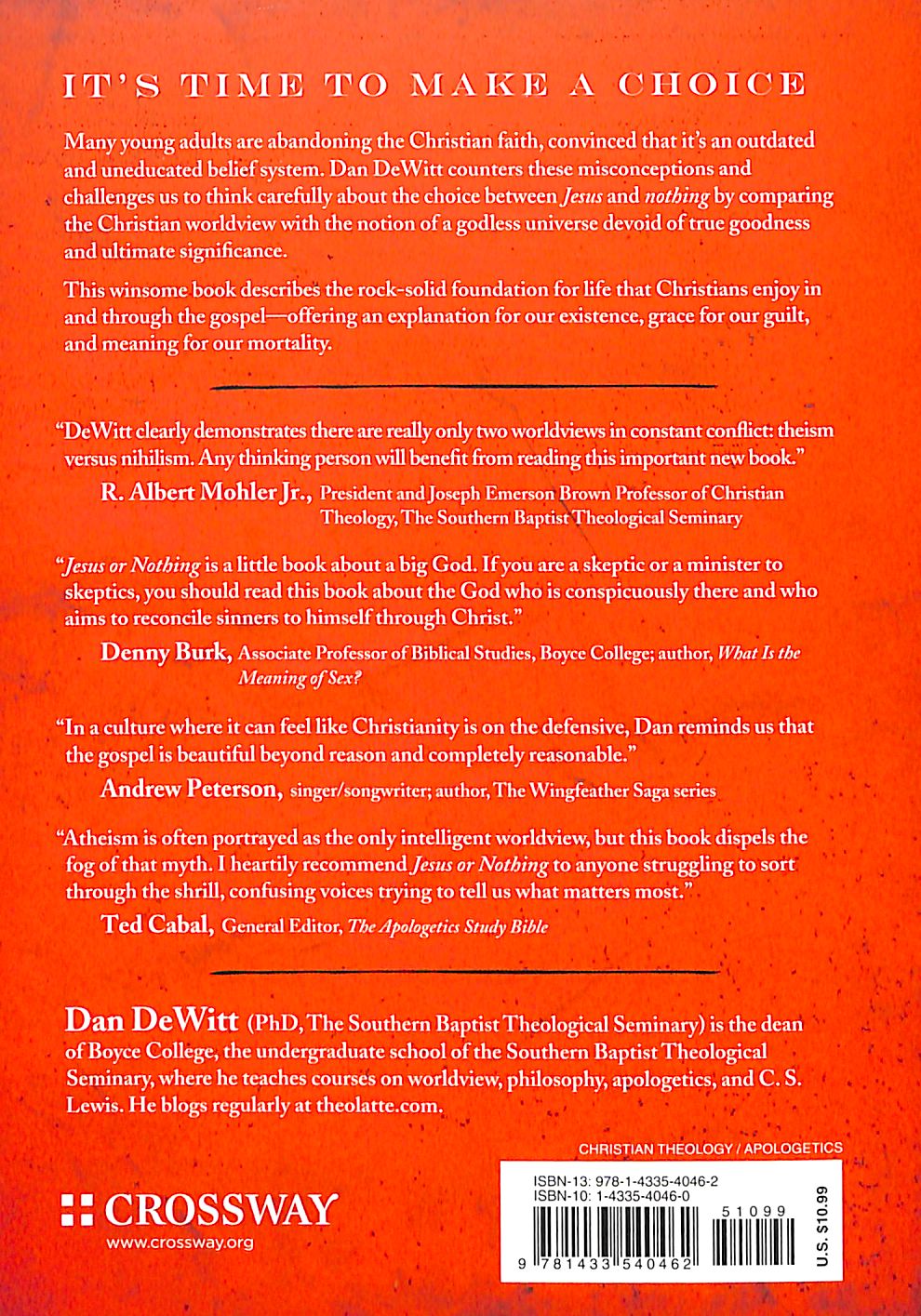 IT'S TIME TO MAKE A CHOICE

Many young adults are abandoning the Christian faith, convinced that it's an outdated and uneducated belief system. Dan DeWitt counters these misconceptions and challenges us to think carefully about the choice between Jesus and nothing by comparing the Christian worldview with the notion of a godless universe devoid of true goodness and ultimate significance.

This winsome book describes the rock-solid foundation for life that Christians enjoy in and through the gospel—offering an explanation for our existence, grace for our guilt, and meaning for our mortality.

"DeWitt clearly demonstrates there are really only two worldviews in constant conflict: theism versus nihilism. Any thinking person will benefit from reading this important new book."

R. Albert Mohler Jr., President and Joseph Emerson Brown Professor of Christian Theology, The Southern Baptist Theological Seminary

"Jesus or Nothing is a little book about a big God. If you are a skeptic or a minister to skeptics, you should read this book about the God who is conspicuously there and who aims to reconcile sinners to himself through Christ."

Denny Burk, Associate Professor of Biblical Studies, Boyce College; author, What Is the Meaning of Sex?

"In a culture where it can feel like Christianity is on the defensive, Dan reminds us that the gospel is beautiful beyond reason and completely reasonable."

Andrew Peterson, singer/songwriter; author, The Wingfeather Saga series

"Atheism is often portrayed as the only intelligent worldview, but this book dispels the fog of that myth. I heartily recommend Jesus or Nothing to anyone struggling to sort through the shrill, confusing voices trying to tell us what matters most."

Ted Cabal, General Editor, The Apologetics Study Bible

Dan DeWitt (PhD, The Southern Baptist Theological Seminary) is the dean of Boyce College, the undergraduate school of the Southern Baptist Theological Seminary, where he teaches courses on worldview, philosophy, apologetics, and C. S. Lewis. He blogs regularly at theolatte.com.

CHRISTIAN THEOLOGY / APOLOGETICS

CROSSWAY
www.crossway.org

ISBN-13: 978-1-4335-4046-2
ISBN-10: 1-4335-4046-0
51099
9 781433 540462
U.S. $10.99